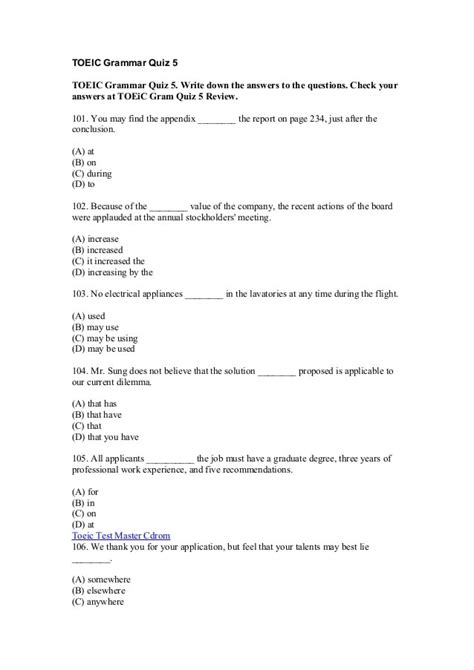 TOEIC Grammar Quiz 5

TOEIC Grammar Quiz 5. Write down the answers to the questions. Check your answers at TOEiC Gram Quiz 5 Review.

101. You may find the appendix ________ the report on page 234, just after the conclusion.

(A) at
(B) on
(C) during
(D) to

102. Because of the ________ value of the company, the recent actions of the board were applauded at the annual stockholders' meeting.

(A) increase
(B) increased
(C) it increased the
(D) increasing by the

103. No electrical appliances ________ in the lavatories at any time during the flight.

(A) used
(B) may use
(C) may be using
(D) may be used

104. Mr. Sung does not believe that the solution ________ proposed is applicable to our current dilemma.

(A) that has
(B) that have
(C) that
(D) that you have

105. All applicants __________ the job must have a graduate degree, three years of professional work experience, and five recommendations.

(A) for
(B) in
(C) on
(D) at
Toeic Test Master Cdrom
106. We thank you for your application, but feel that your talents may best lie ________.

(A) somewhere
(B) elsewhere
(C) anywhere